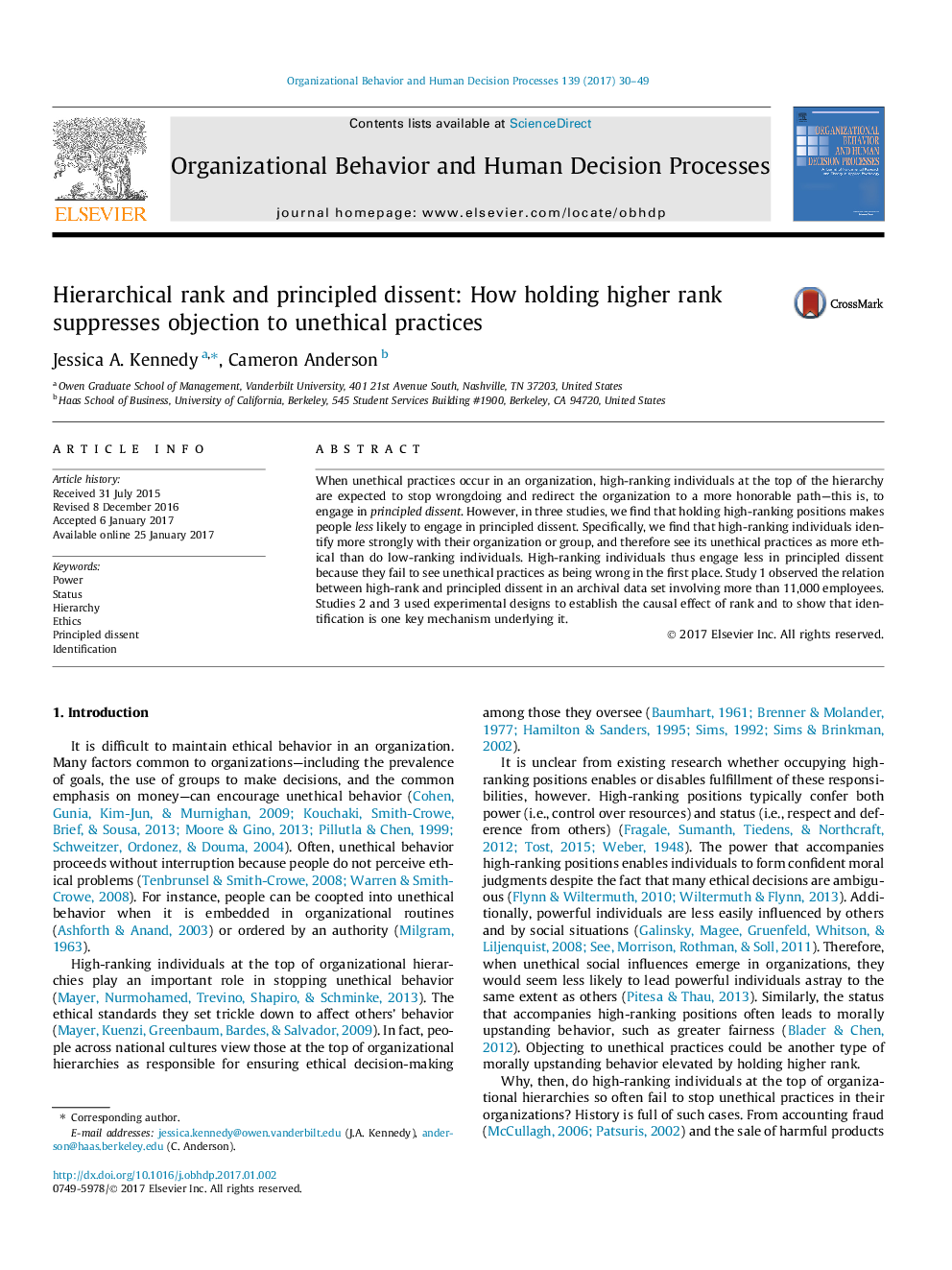 Organizational Behavior and Human Decision Processes 139 (2017) 30–49

ELSEVIER

Contents lists available at ScienceDirect

Organizational Behavior and Human Decision Processes

journal homepage: www.elsevier.com/locate/obhdp

ORGANIZATIONAL BEHAVIOR AND HUMAN DECISION PROCESSES

Hierarchical rank and principled dissent: How holding higher rank suppresses objection to unethical practices

CrossMark

Jessica A. Kennedy $^{a,*}$, Cameron Anderson $^{b}$

$^{a}$ Owen Graduate School of Management, Vanderbilt University, 401 21st Avenue South, Nashville, TN 37203, United States
$^{b}$ Haas School of Business, University of California, Berkeley, 545 Student Services Building #1900, Berkeley, CA 94720, United States

ARTICLE INFO

Article history:
Received 31 July 2015
Revised 8 December 2016
Accepted 6 January 2017
Available online 25 January 2017

Keywords:
Power
Status
Hierarchy
Ethics
Principled dissent
Identification

ABSTRACT

When unethical practices occur in an organization, high-ranking individuals at the top of the hierarchy are expected to stop wrongdoing and redirect the organization to a more honorable path—this is, to engage in principled dissent. However, in three studies, we find that holding high-ranking positions makes people less likely to engage in principled dissent. Specifically, we find that high-ranking individuals identify more strongly with their organization or group, and therefore see its unethical practices as more ethical than do low-ranking individuals. High-ranking individuals thus engage less in principled dissent because they fail to see unethical practices as being wrong in the first place. Study 1 observed the relation between high-rank and principled dissent in an archival data set involving more than 11,000 employees. Studies 2 and 3 used experimental designs to establish the causal effect of rank and to show that identification is one key mechanism underlying it.

© 2017 Elsevier Inc. All rights reserved.

1. Introduction

It is difficult to maintain ethical behavior in an organization. Many factors common to organizations—including the prevalence of goals, the use of groups to make decisions, and the common emphasis on money—can encourage unethical behavior (Cohen, Gunia, Kim-Jun, & Murnighan, 2009; Kouchaki, Smith-Crowe, Brief, & Sousa, 2013; Moore & Gino, 2013; Pillutla & Chen, 1999; Schweitzer, Ordonez, & Douma, 2004). Often, unethical behavior proceeds without interruption because people do not perceive ethical problems (Tenbrunsel & Smith-Crowe, 2008; Warren & Smith-Crowe, 2008). For instance, people can be coopted into unethical behavior when it is embedded in organizational routines (Ashforth & Anand, 2003) or ordered by an authority (Milgram, 1963).

High-ranking individuals at the top of organizational hierarchies play an important role in stopping unethical behavior (Mayer, Nurmohamed, Trevino, Shapiro, & Schminke, 2013). The ethical standards they set trickle down to affect others' behavior (Mayer, Kuenzi, Greenbaum, Bardes, & Salvador, 2009). In fact, people across national cultures view those at the top of organizational hierarchies as responsible for ensuring ethical decision-making

among those they oversee (Baumhart, 1961; Brenner & Molander, 1977; Hamilton & Sanders, 1995; Sims, 1992; Sims & Brinkman, 2002).

It is unclear from existing research whether occupying high-ranking positions enables or disables fulfillment of these responsibilities, however. High-ranking positions typically confer both power (i.e., control over resources) and status (i.e., respect and deference from others) (Fragale, Sumanth, Tiedens, & Northcraft, 2012; Tost, 2015; Weber, 1948). The power that accompanies high-ranking positions enables individuals to form confident moral judgments despite the fact that many ethical decisions are ambiguous (Flynn & Wiltermuth, 2010; Wiltermuth & Flynn, 2013). Additionally, powerful individuals are less easily influenced by others and by social situations (Galinsky, Magee, Gruenfeld, Whitson, & Liljenquist, 2008; See, Morrison, Rothman, & Soll, 2011). Therefore, when unethical social influences emerge in organizations, they would seem less likely to lead powerful individuals astray to the same extent as others (Pitesa & Thau, 2013). Similarly, the status that accompanies high-ranking positions often leads to morally upstanding behavior, such as greater fairness (Blader & Chen, 2012). Objecting to unethical practices could be another type of morally upstanding behavior elevated by holding higher rank.

Why, then, do high-ranking individuals at the top of organizational hierarchies so often fail to stop unethical practices in their organizations? History is full of such cases. From accounting fraud (McCullagh, 2006; Patsuris, 2002) and the sale of harmful products

* Corresponding author.
E-mail addresses: jessica.kennedy@owen.vanderbilt.edu (J.A. Kennedy), anderson@haas.berkeley.edu (C. Anderson).

http://dx.doi.org/10.1016/j.obhdp.2017.01.002
0749-5978/© 2017 Elsevier Inc. All rights reserved.